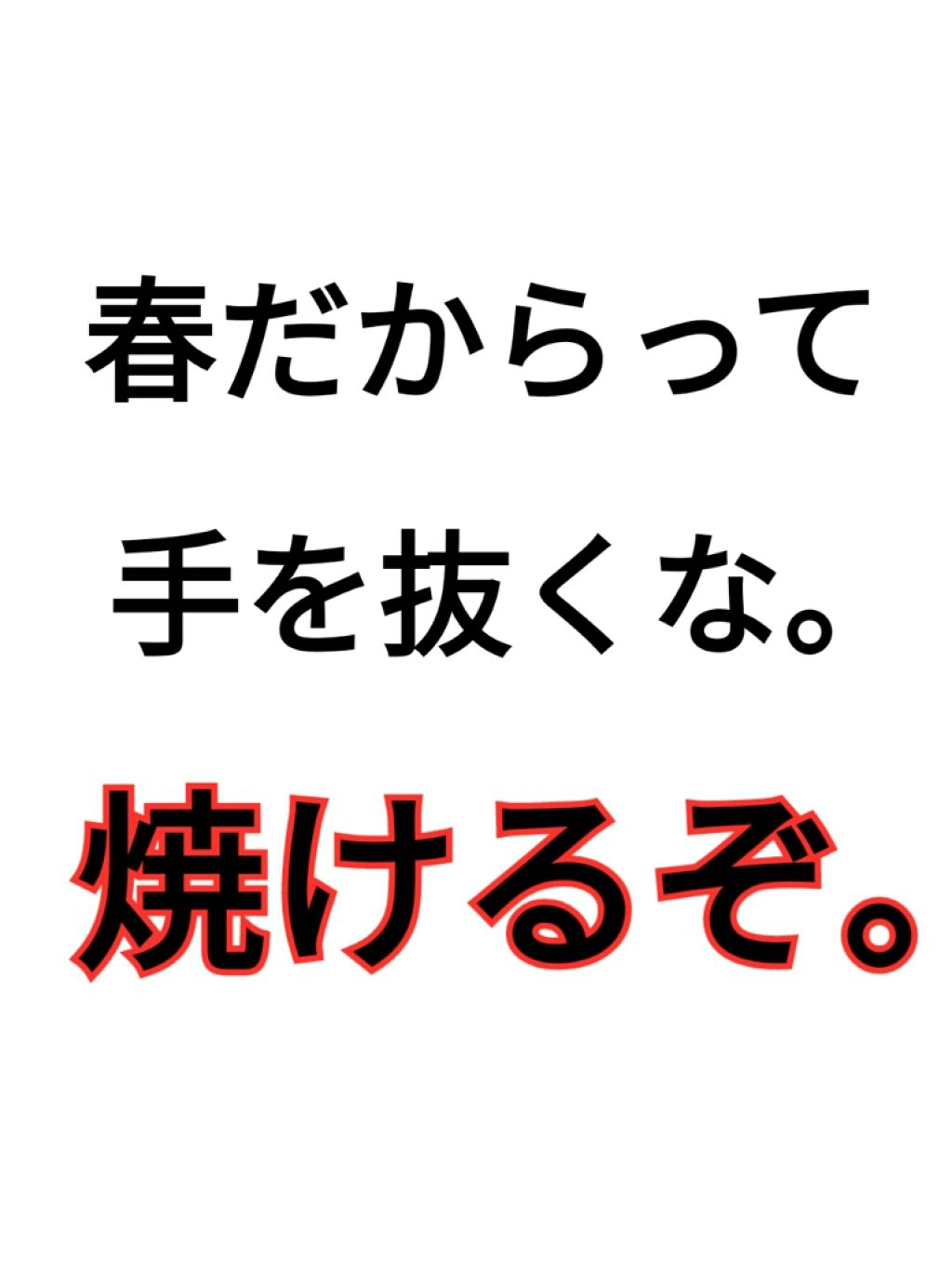 春だからって
手を抜くな。

焼けるぞ。